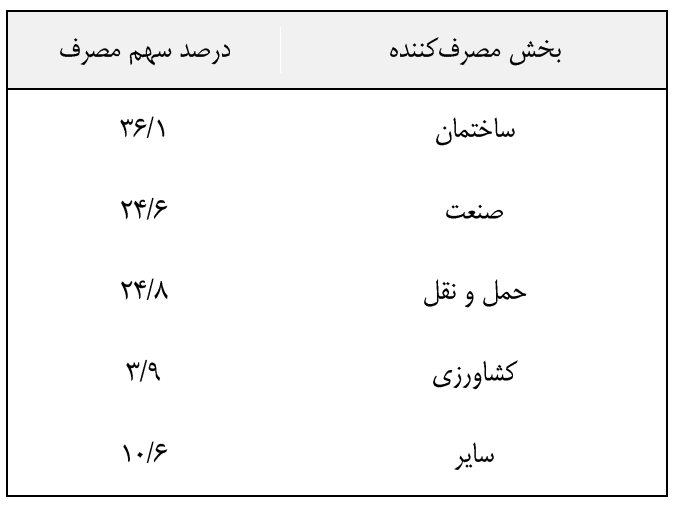 | بخش مصرف‌کننده | درصد سهم مصرف |
|---|---|
| ساختمان | ۳۶/۱ |
| صنعت | ۲۴/۶ |
| حمل و نقل | ۲۴/۸ |
| کشاورزی | ۳/۹ |
| سایر | ۱۰/۶ |